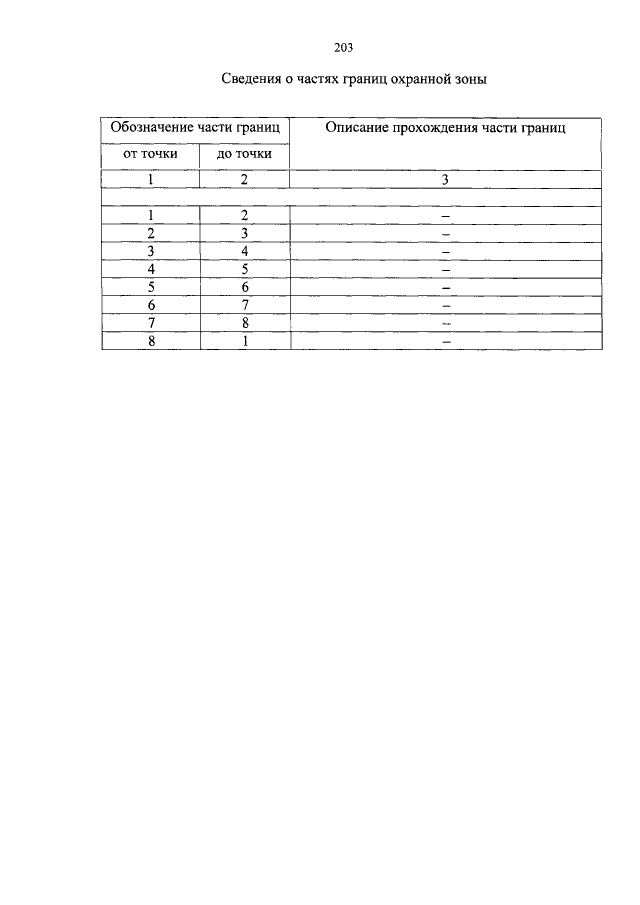 203

Сведения о частях границ охранной зоны

| Обозначение части границ | | Описание прохождения части границ |
|---|---|---|
| от точки | до точки | |
| 1 | 2 | 3 |
| | | |
| 1 | 2 | – |
| 2 | 3 | – |
| 3 | 4 | – |
| 4 | 5 | – |
| 5 | 6 | – |
| 6 | 7 | – |
| 7 | 8 | – |
| 8 | 1 | – |